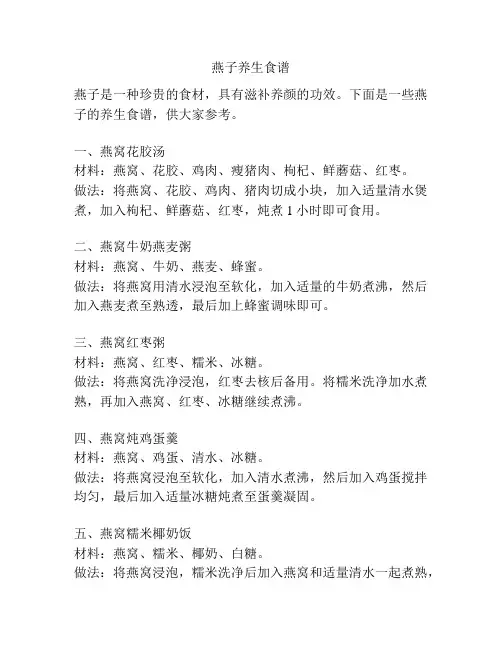 燕子养生食谱

燕子是一种珍贵的食材，具有滋补养颜的功效。下面是一些燕子的养生食谱，供大家参考。

一、燕窝花胶汤
材料：燕窝、花胶、鸡肉、瘦猪肉、枸杞、鲜蘑菇、红枣。
做法：将燕窝、花胶、鸡肉、猪肉切成小块，加入适量清水煲煮，加入枸杞、鲜蘑菇、红枣，炖煮 1 小时即可食用。

二、燕窝牛奶燕麦粥
材料：燕窝、牛奶、燕麦、蜂蜜。
做法：将燕窝用清水浸泡至软化，加入适量的牛奶煮沸，然后加入燕麦煮至熟透，最后加上蜂蜜调味即可。

三、燕窝红枣粥
材料：燕窝、红枣、糯米、冰糖。
做法：将燕窝洗净浸泡，红枣去核后备用。将糯米洗净加水煮熟，再加入燕窝、红枣、冰糖继续煮沸。

四、燕窝炖鸡蛋羹
材料：燕窝、鸡蛋、清水、冰糖。
做法：将燕窝浸泡至软化，加入清水煮沸，然后加入鸡蛋搅拌均匀，最后加入适量冰糖炖煮至蛋羹凝固。

五、燕窝糯米椰奶饭
材料：燕窝、糯米、椰奶、白糖。
做法：将燕窝浸泡，糯米洗净后加入燕窝和适量清水一起煮熟，